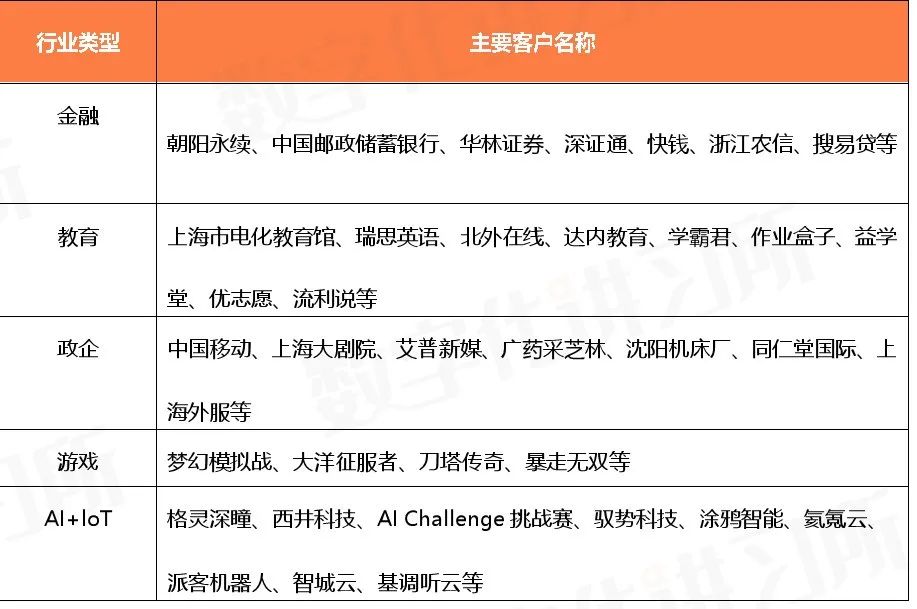 | 行业类型 | 主要客户名称 |
|---|---|
| 金融 | 朝阳永续、中国邮政储蓄银行、华林证券、深证通、快钱、浙江农信、搜易贷等 |
| 教育 | 上海市电化教育馆、瑞思英语、北外在线、达内教育、学霸君、作业盒子、益学堂、优志愿、流利说等 |
| 政企 | 中国移动、上海大剧院、艾普新媒、广药采芝林、沈阳机床厂、同仁堂国际、上海外服等 |
| 游戏 | 梦幻模拟战、大洋征服者、刀塔传奇、暴走无双等 |
| AI+IoT | 格灵深瞳、西井科技、AI Challenge 挑战赛、驭势科技、涂鸦智能、氦氪云、派客机器人、智城云、基调听云等 |